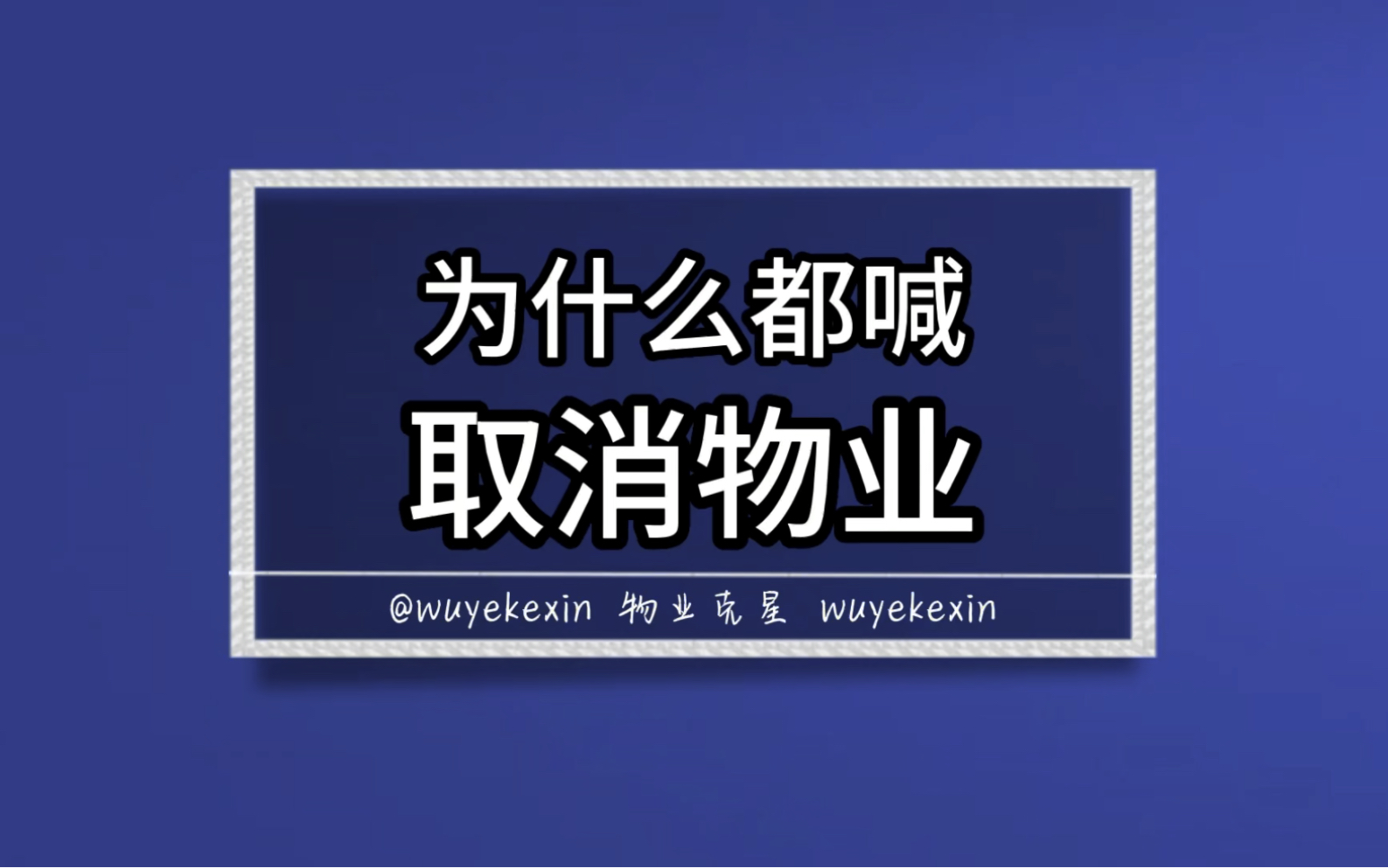 为什么都喊
取消物业

@wuyekexin 物业克星 wuyekexin